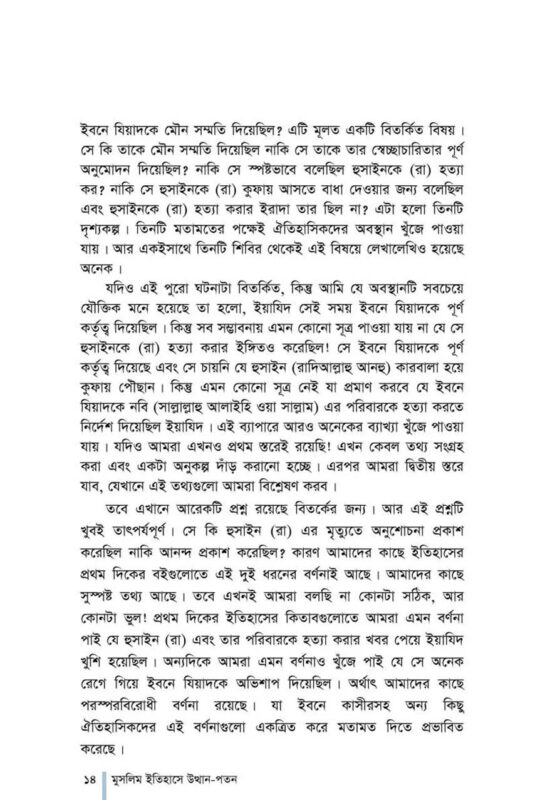 ইবনে যিয়াদকে মৌন সম্মতি দিয়েছিল? এটি মূলত একটি বিতর্কিত বিষয়। সে কি তাকে মৌন সম্মতি দিয়েছিল নাকি সে তাকে তার স্বেচ্ছাচারিতার পূর্ণ অনুমোদন দিয়েছিল? নাকি সে স্পষ্টভাবে বলেছিল হুসাইনকে (রা) হত্যা কর? নাকি সে হুসাইনকে (রা) কুফায় আসতে বাধা দেওয়ার জন্য বলেছিল এবং হুসাইনকে (রা) হত্যা করার ইরাদা তার ছিল না? এটা হলো তিনটি দৃশ্যকল্প। তিনটি মতামতের পক্ষেই ঐতিহাসিকদের অবস্থান খুঁজে পাওয়া যায়। আর একইসাথে তিনটি শিবির থেকেই এই বিষয়ে লেখালেখিও হয়েছে অনেক।

যদিও এই পুরো ঘটনাটা বিতর্কিত, কিন্তু আমি যে অবস্থানটি সবচেয়ে যৌক্তিক মনে হয়েছে তা হলো, ইয়াযিদ সেই সময় ইবনে যিয়াদকে পূর্ণ কর্তৃত্ব দিয়েছিল। কিন্তু সব সম্ভাবনায় এমন কোনো সূত্র পাওয়া যায় না যে সে হুসাইনকে (রা) হত্যা করার ইঙ্গিতও করেছিল! সে ইবনে যিয়াদকে পূর্ণ কর্তৃত্ব দিয়েছে এবং সে চায়নি যে হুসাইন (রাদিআল্লাহু আনহু) কারবালা হয়ে কুফায় পৌছান। কিন্তু এমন কোনো সূত্র নেই যা প্রমাণ করবে যে ইবনে যিয়াদকে নবি (সাল্লাল্লাহু আলাইহি ওয়া সাল্লাম) এর পরিবারকে হত্যা করতে নির্দেশ দিয়েছিল ইয়াযিদ। এই ব্যাপারে আরও অনেকের ব্যাখ্যা খুঁজে পাওয়া যায়। যদিও আমরা এখনও প্রথম স্তরেই রয়েছি! এখন কেবল তথ্য সংগ্রহ করা এবং একটা অনুকল্প দাঁড় করানো হচ্ছে। এরপর আমরা দ্বিতীয় স্তরে যাব, যেখানে এই তথ্যগুলো আমরা বিশ্লেষণ করব।

তবে এখানে আরেকটি প্রশ্ন রয়েছে বিতর্কের জন্য। আর এই প্রশ্নটি খুবই তাৎপর্যপূর্ণ। সে কি হুসাইন (রা) এর মৃত্যুতে অনুশোচনা প্রকাশ করেছিল নাকি আনন্দ প্রকাশ করেছিল? কারণ আমাদের কাছে ইতিহাসের প্রথম দিকের বইগুলোতে এই দুই ধরনের বর্ণনাই আছে। আমাদের কাছে সুস্পষ্ট তথ্য আছে। তবে এখনই আমরা বলছি না কোনটা সঠিক, আর কোনটা ভুল! প্রথম দিকের ইতিহাসের কিতাবগুলোতে আমরা এমন বর্ণনা পাই যে হুসাইন (রা) এবং তার পরিবারকে হত্যা করার খবর পেয়ে ইয়াযিদ খুশি হয়েছিল। অন্যদিকে আমরা এমন বর্ণনাও খুঁজে পাই যে সে অনেক রেগে গিয়ে ইবনে যিয়াদকে অভিশাপ দিয়েছিল। অর্থাৎ আমাদের কাছে পরস্পরবিরোধী বর্ণনা রয়েছে। যা ইবনে কাসীরসহ অন্য কিছু ঐতিহাসিকদের এই বর্ণনাগুলো একত্রিত করে মতামত দিতে প্রভাবিত করেছে।

১৪ মুসলিম ইতিহাসে উত্থান-পতন